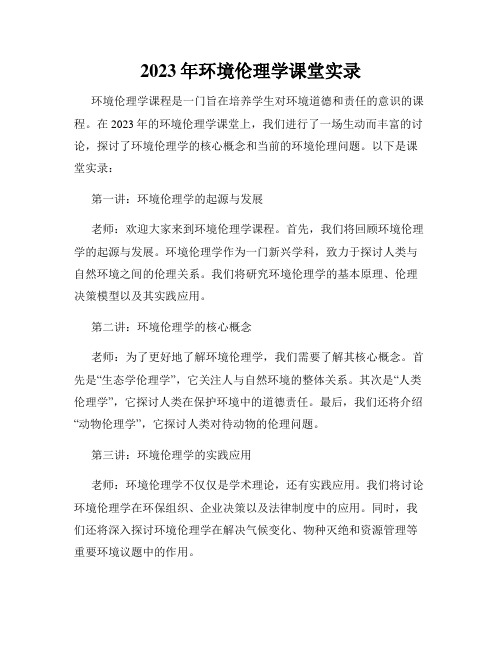 2023年环境伦理学课堂实录

环境伦理学课程是一门旨在培养学生对环境道德和责任的意识的课程。在2023年的环境伦理学课堂上，我们进行了一场生动而丰富的讨论，探讨了环境伦理学的核心概念和当前的环境伦理问题。以下是课堂实录：

第一讲：环境伦理学的起源与发展

老师：欢迎大家来到环境伦理学课程。首先，我们将回顾环境伦理学的起源与发展。环境伦理学作为一门新兴学科，致力于探讨人类与自然环境之间的伦理关系。我们将研究环境伦理学的基本原理、伦理决策模型以及其实践应用。

第二讲：环境伦理学的核心概念

老师：为了更好地了解环境伦理学，我们需要了解其核心概念。首先是“生态学伦理学”，它关注人与自然环境的整体关系。其次是“人类伦理学”，它探讨人类在保护环境中的道德责任。最后，我们还将介绍“动物伦理学”，它探讨人类对待动物的伦理问题。

第三讲：环境伦理学的实践应用

老师：环境伦理学不仅仅是学术理论，还有实践应用。我们将讨论环境伦理学在环保组织、企业决策以及法律制度中的应用。同时，我们还将深入探讨环境伦理学在解决气候变化、物种灭绝和资源管理等重要环境议题中的作用。